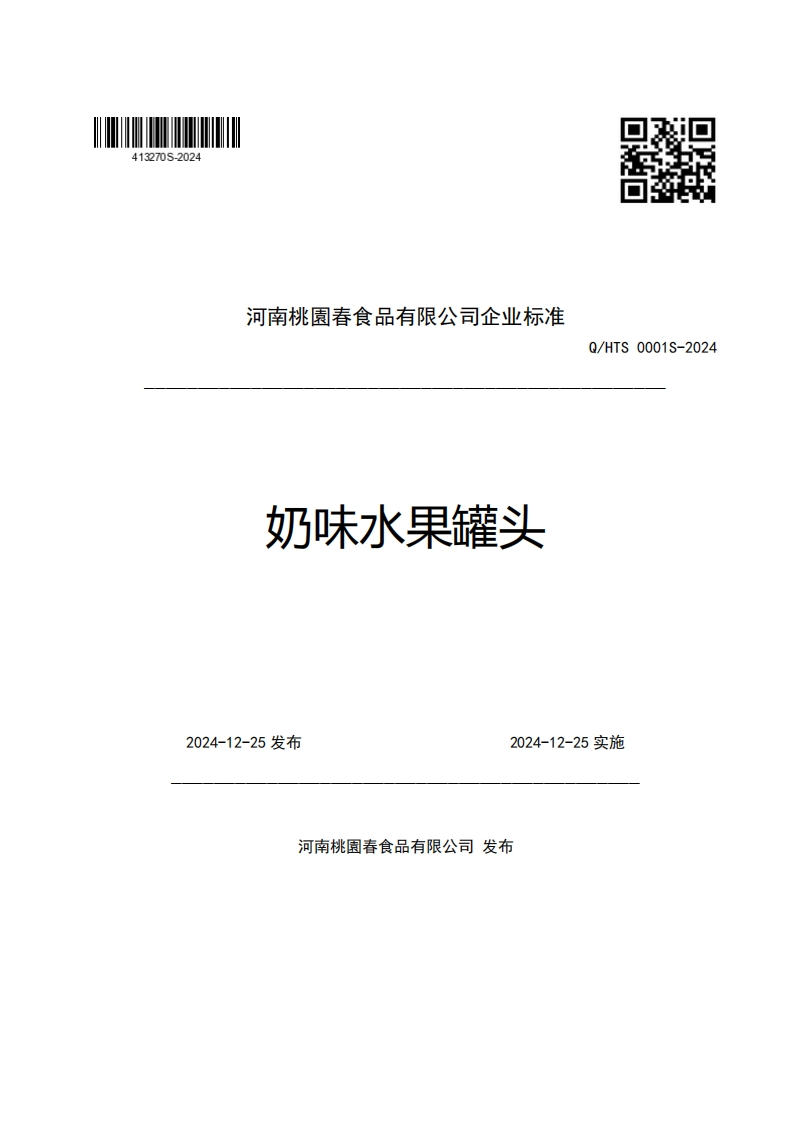 413270S-2024

河南桃園春食品有限公司企业标准

Q/HTS 0001S-2024

奶味水果罐头

2024-12-25 发布

2024-12-25 实施

河南桃園春食品有限公司 发布